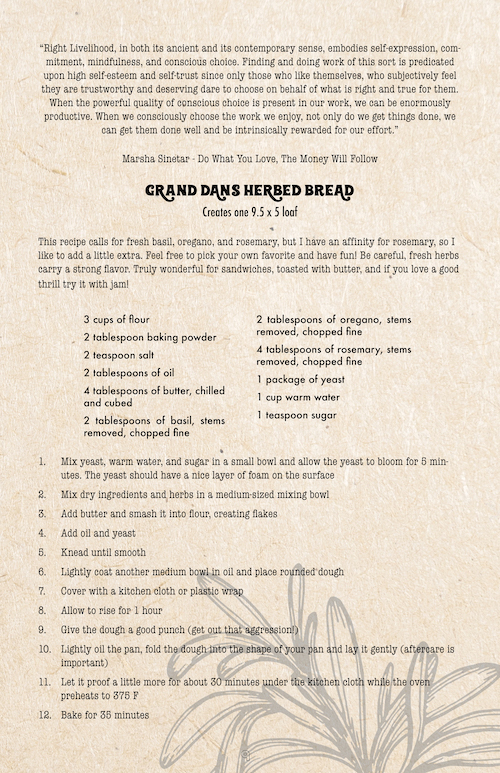 "Right Livelihood, in both its ancient and its contemporary sense, embodies self-expression, commitment, mindfulness, and conscious choice. Finding and doing work of this sort is predicated upon high self-esteem and self-trust since only those who like themselves, who subjectively feel they are trustworthy and deserving dare to choose on behalf of what is right and true for them. When the powerful quality of conscious choice is present in our work, we can be enormously productive. When we consciously choose the work we enjoy, not only do we get things done, we can get them done well and be intrinsically rewarded for our effort."

Marsha Sinetar - Do What You Love, The Money Will Follow

GRAND DANS HERBED BREAD

Creates one 9.5 x 5 loaf

This recipe calls for fresh basil, oregano, and rosemary, but I have an affinity for rosemary, so I like to add a little extra. Feel free to pick your own favorite and have fun! Be careful, fresh herbs carry a strong flavor. Truly wonderful for sandwiches, toasted with butter, and if you love a good thrill try it with jam!

3 cups of flour

2 tablespoon baking powder

2 teaspoon salt

2 tablespoons of oil

4 tablespoons of butter, chilled and cubed

2 tablespoons of basil, stems removed, chopped fine

2 tablespoons of oregano, stems removed, chopped fine

4 tablespoons of rosemary, stems removed, chopped fine

1 package of yeast

1 cup warm water

1 teaspoon sugar

1. Mix yeast, warm water, and sugar in a small bowl and allow the yeast to bloom for 5 minutes. The yeast should have a nice layer of foam on the surface
2. Mix dry ingredients and herbs in a medium-sized mixing bowl
3. Add butter and smash it into flour, creating flakes
4. Add oil and yeast
5. Knead until smooth
6. Lightly coat another medium bowl in oil and place rounded dough
7. Cover with a kitchen cloth or plastic wrap
8. Allow to rise for 1 hour
9. Give the dough a good punch (get out that aggression!)
10. Lightly oil the pan, fold the dough into the shape of your pan and lay it gently (aftercare is important)
11. Let it proof a little more for about 30 minutes under the kitchen cloth while the oven preheats to 375 F
12. Bake for 35 minutes

3